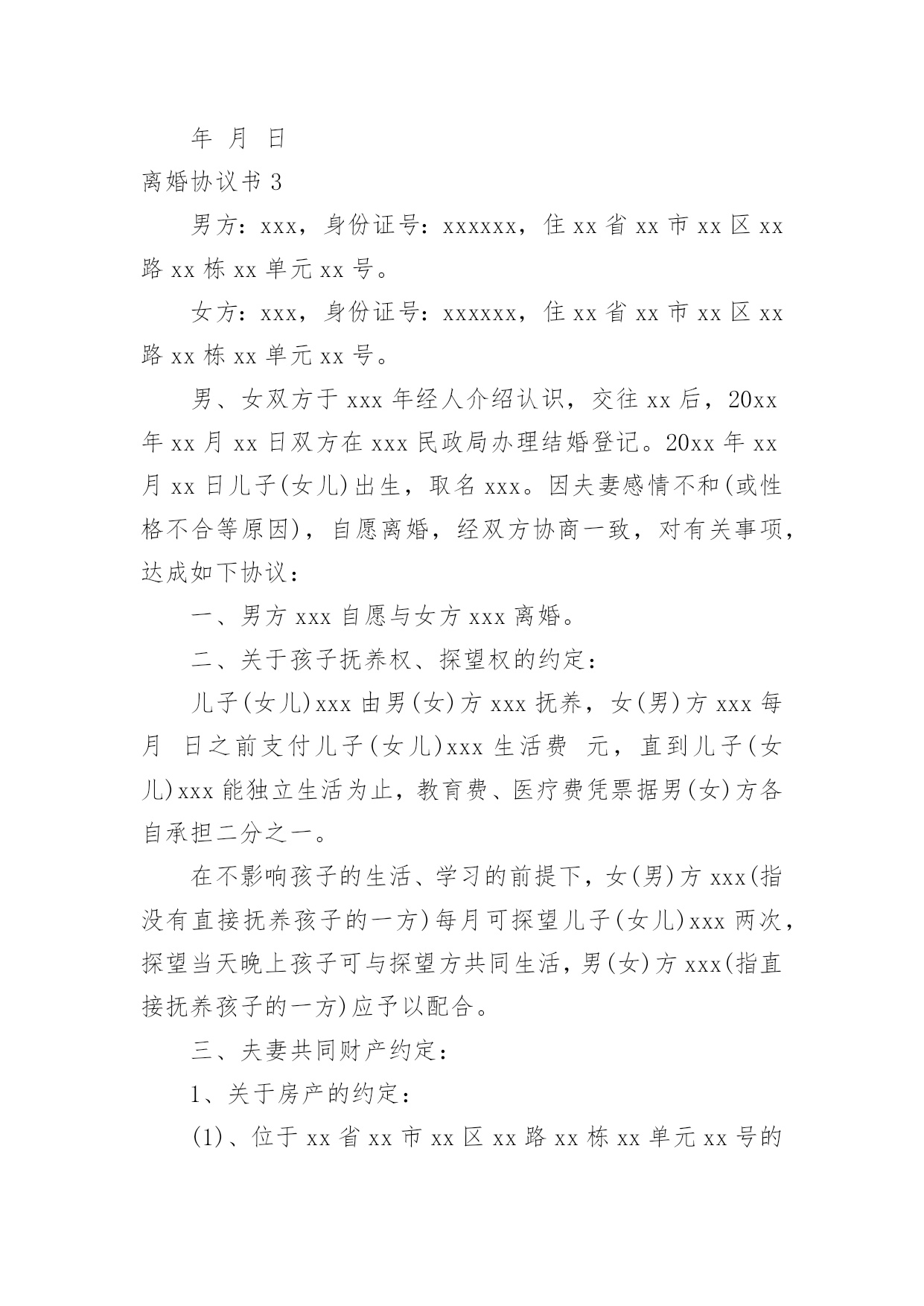 年 月 日

离婚协议书 3

男方：xxx，身份证号：xxxxxx，住 xx 省 xx 市 xx 区 xx 路 xx 栋 xx 单元 xx 号。

女方：xxx，身份证号：xxxxxx，住 xx 省 xx 市 xx 区 xx 路 xx 栋 xx 单元 xx 号。

男、女双方于 xxx 年经人介绍认识，交往 xx 后，20xx 年 xx 月 xx 日双方在 xxx 民政局办理结婚登记。20xx 年 xx 月 xx 日儿子(女儿)出生，取名 xxx。因夫妻感情不和(或性格不合等原因)，自愿离婚，经双方协商一致，对有关事项，达成如下协议：

一、男方 xxx 自愿与女方 xxx 离婚。

二、关于孩子抚养权、探望权的约定：

儿子(女儿)xxx 由男(女)方 xxx 抚养，女(男)方 xxx 每月 日之前支付儿子(女儿)xxx 生活费 元，直到儿子(女儿)xxx 能独立生活为止，教育费、医疗费凭票据男(女)方各自承担二分之一。

在不影响孩子的生活、学习的前提下，女(男)方 xxx(指没有直接抚养孩子的一方)每月可探望儿子(女儿)xxx 两次，探望当天晚上孩子可与探望方共同生活，男(女)方 xxx(指直接抚养孩子的一方)应予以配合。

三、夫妻共同财产约定：

1、关于房产的约定：

(1)、位于 xx 省 xx 市 xx 区 xx 路 xx 栋 xx 单元 xx 号的